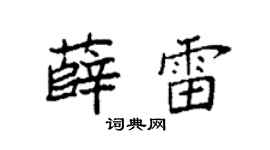 薛雷

词典网